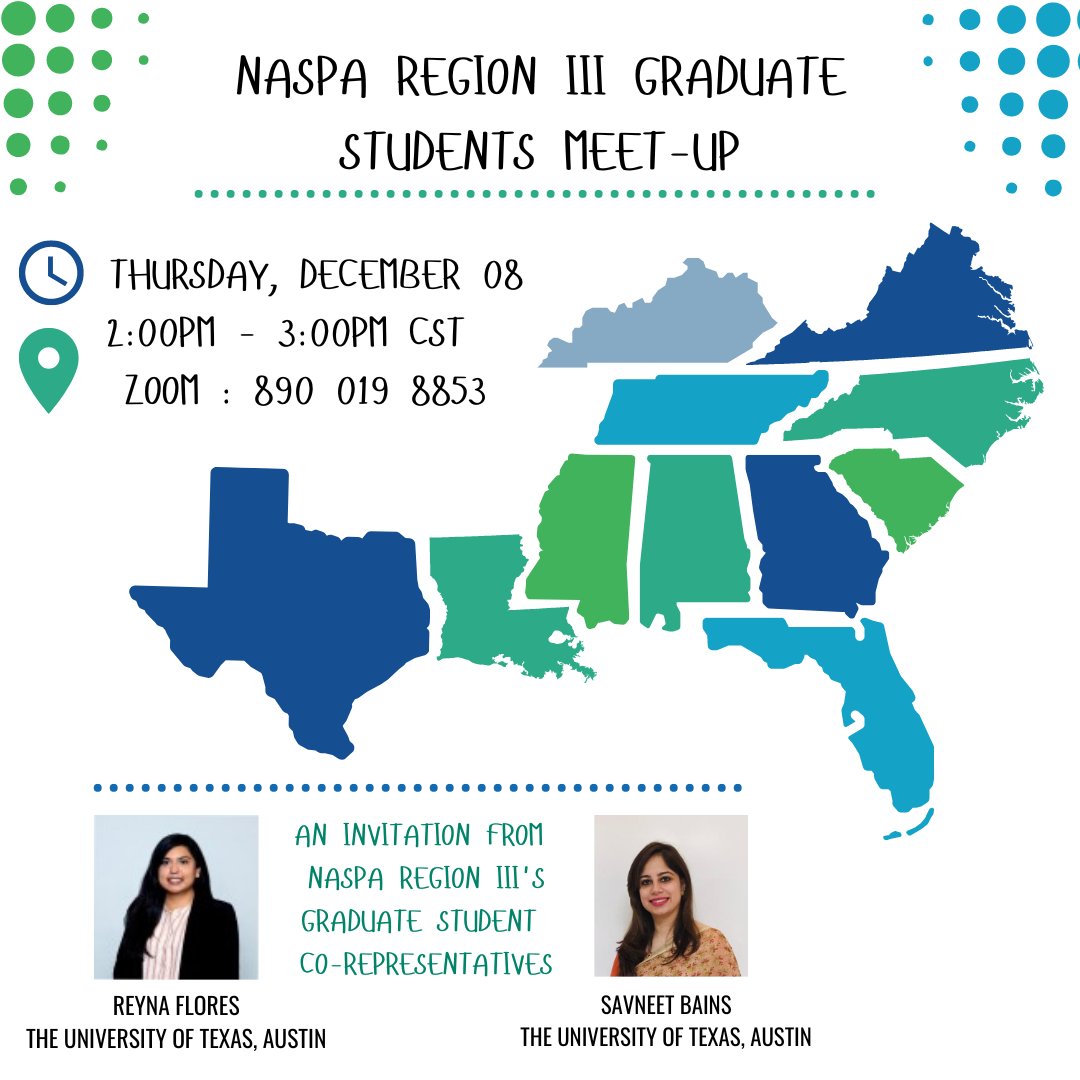 NASPA REGION III GRADUATE STUDENTS MEET-UP

THURSDAY, DECEMBER 08
2:00PM - 3:00PM CST
ZOOM : 890 019 8853

AN INVITATION FROM NASPA REGION III'S GRADUATE STUDENT CO-REPRESENTATIVES

REYNA FLORES
THE UNIVERSITY OF TEXAS, AUSTIN

SAVNEET BAINS
THE UNIVERSITY OF TEXAS, AUSTIN